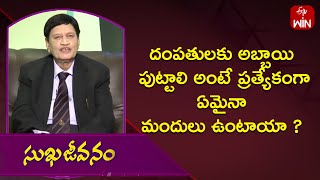 ఈటీవీ WIN

దంపతులకు అబ్బాయి పుట్టాలి అంటే ప్రత్యేకంగా ఏమైనా మందులు ఉంటాయా ?

సుఖజీవనం